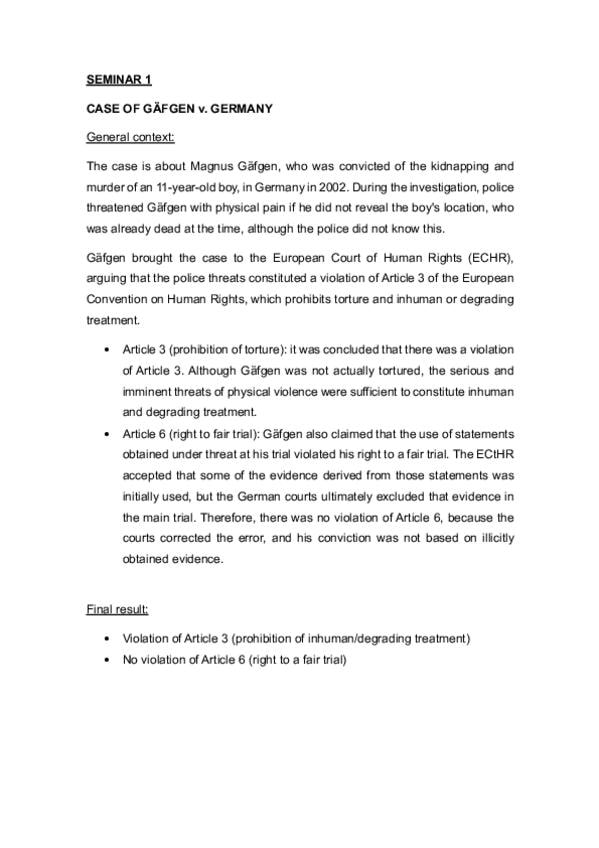 SEMINAR 1

CASE OF GÄFGEN v. GERMANY

General context:

The case is about Magnus Gäfgen, who was convicted of the kidnapping and murder of an 11-year-old boy, in Germany in 2002. During the investigation, police threatened Gäfgen with physical pain if he did not reveal the boy's location, who was already dead at the time, although the police did not know this.

Gäfgen brought the case to the European Court of Human Rights (ECHR), arguing that the police threats constituted a violation of Article 3 of the European Convention on Human Rights, which prohibits torture and inhuman or degrading treatment.

• Article 3 (prohibition of torture): it was concluded that there was a violation of Article 3. Although Gäfgen was not actually tortured, the serious and imminent threats of physical violence were sufficient to constitute inhuman and degrading treatment.
• Article 6 (right to fair trial): Gäfgen also claimed that the use of statements obtained under threat at his trial violated his right to a fair trial. The ECtHR accepted that some of the evidence derived from those statements was initially used, but the German courts ultimately excluded that evidence in the main trial. Therefore, there was no violation of Article 6, because the courts corrected the error, and his conviction was not based on illicitly obtained evidence.

Final result:

• Violation of Article 3 (prohibition of inhuman/degrading treatment)
• No violation of Article 6 (right to a fair trial)